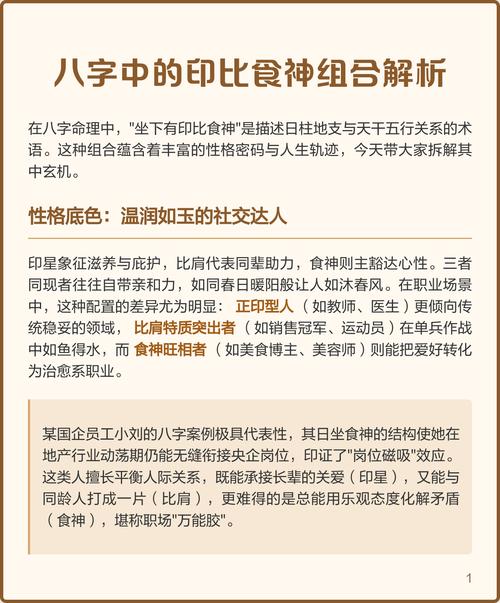 八字中的印比食神组合解析

在八字命理中，"坐下有印比食神"是描述日柱地支与天干五行关系的术语。这种组合蕴含着丰富的性格密码与人生轨迹，今天带大家拆解其中玄机。

性格底色：温润如玉的社交达人

印星象征滋养与庇护，比肩代表同辈助力，食神则主豁达心性。三者同现者往往自带亲和力，如同春日暖阳般让人如沐春风。在职业场景中，这种配置的差异尤为明显：正印型人（如教师、医生）更倾向传统稳妥的领域，比肩特质突出者（如销售冠军、运动员）在单兵作战中如鱼得水，而食神旺相者（如美食博主、美容师）则能把爱好转化为治愈系职业。

某国企员工小刘的八字案例极具代表性，其日坐食神的结构使她在地产行业动荡期仍能无缝衔接央企岗位，印证了"岗位磁吸"效应。这类人擅长平衡人际关系，既能承接长辈的关爱（印星），又能与同龄人打成一片（比肩），更难得的是总能用乐观态度化解矛盾（食神），堪称职场"万能胶"。

1